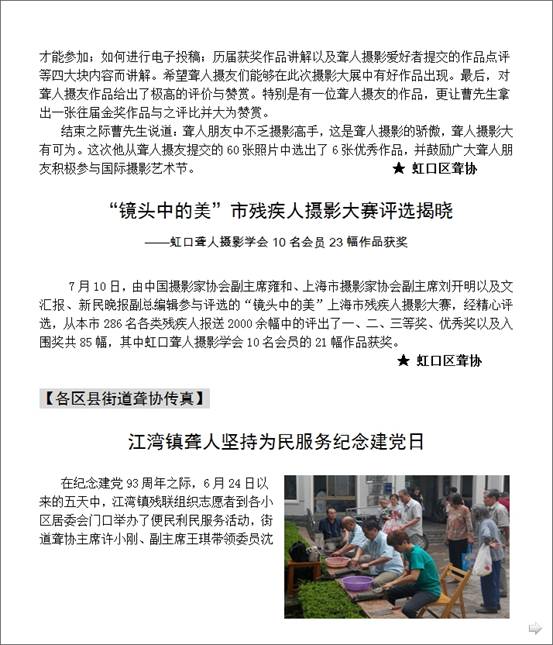 才能参加；如何进行电子投稿；历届获奖作品讲解以及聋人摄影爱好者提交的作品点评等四大块内容而讲解。希望聋人摄友们能够在此次摄影大展中有好作品出现。最后，对聋人摄友作品给出了极高的评价与赞赏。特别是有一位聋人摄友的作品，更让曹先生拿出一张往届金奖作品与之评比并大为赞赏。

结束之际曹先生说道：聋人朋友中不乏摄影高手，这是聋人摄影的骄傲，聋人摄影大有可为。这次他从聋人摄友提交的 60 张照片中选出了 6 张优秀作品，并鼓励广大聋人朋友积极参与国际摄影艺术节。 ★ 虹口区聋协

“镜头中的美”市残疾人摄影大赛评选揭晓

——虹口聋人摄影学会 10 名会员 23 幅作品获奖

7 月 10 日，由中国摄影家协会副主席雍和、上海市摄影家协会副主席刘开明以及文汇报、新民晚报副总编辑参与评选的“镜头中的美”上海市残疾人摄影大赛，经精心评选，从本市 286 名各类残疾人报送 2000 余幅中的评出了一、二、三等奖、优秀奖以及入围奖共 85 幅，其中虹口聋人摄影学会 10 名会员的 21 幅作品获奖。

★ 虹口区聋协

【各区县街道聋协传真】

江湾镇聋人坚持为民服务纪念建党日

在纪念建党 93 周年之际，6 月 24 日以来的五天中，江湾镇残联组织志愿者到各小区居委会门口举办了便民利民服务活动，街道聋协主席许小刚、副主席王琪带领委员沈